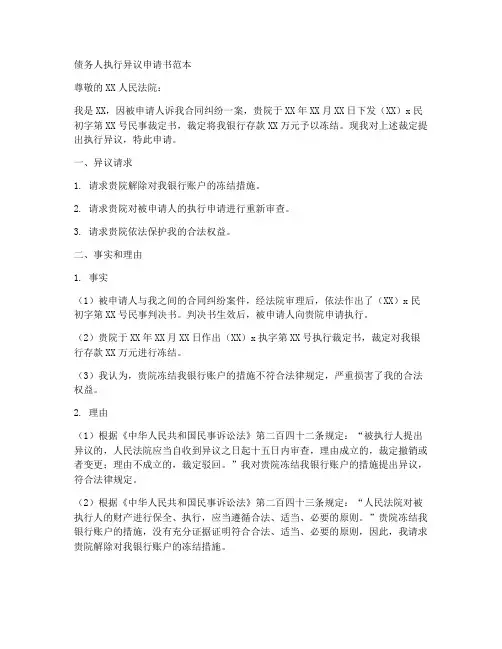 债务人执行异议申请书范本

尊敬的XX人民法院：

我是XX，因被申请人诉我合同纠纷一案，贵院于XX年XX月XX日下发（XX）x民初字第XX号民事裁定书，裁定将我银行存款XX万元予以冻结。现我对上述裁定提出执行异议，特此申请。

一、异议请求

1. 请求贵院解除对我银行账户的冻结措施。

2. 请求贵院对被申请人的执行申请进行重新审查。

3. 请求贵院依法保护我的合法权益。

二、事实和理由

1. 事实

（1）被申请人与我之间的合同纠纷案件，经法院审理后，依法作出了（XX）x民初字第XX号民事判决书。判决书生效后，被申请人向贵院申请执行。

（2）贵院于XX年XX月XX日作出（XX）x执字第XX号执行裁定书，裁定对我银行存款XX万元进行冻结。

（3）我认为，贵院冻结我银行账户的措施不符合法律规定，严重损害了我的合法权益。

2. 理由

（1）根据《中华人民共和国民事诉讼法》第二百四十二条规定：“被执行人提出异议的，人民法院应当自收到异议之日起十五日内审查，理由成立的，裁定撤销或者变更；理由不成立的，裁定驳回。”我对贵院冻结我银行账户的措施提出异议，符合法律规定。

（2）根据《中华人民共和国民事诉讼法》第二百四十三条规定：“人民法院对被执行人的财产进行保全、执行，应当遵循合法、适当、必要的原则。”贵院冻结我银行账户的措施，没有充分证据证明符合合法、适当、必要的原则，因此，我请求贵院解除对我银行账户的冻结措施。